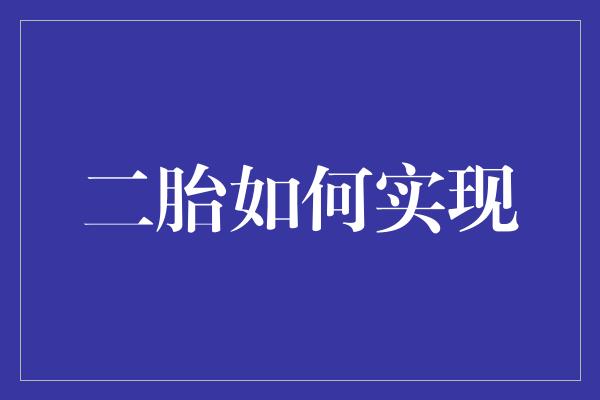 二胎如何实现